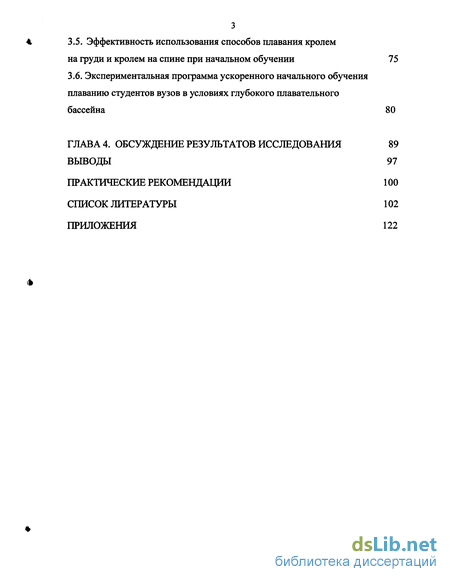 3

3.5. Эффективность использования способов плавания кролем на груди и кролем на спине при начальном обучении 75

3.6. Экспериментальная программа ускоренного начального обучения плаванию студентов вузов в условиях глубокого плавательного бассейна 80

ГЛАВА 4. ОБСУЖДЕНИЕ РЕЗУЛЬТАТОВ ИССЛЕДОВАНИЯ 89

ВЫВОДЫ 97

ПРАКТИЧЕСКИЕ РЕКОМЕНДАЦИИ 100

СПИСОК ЛИТЕРАТУРЫ 102

ПРИЛОЖЕНИЯ 122

dsLib.net
библиотека диссертаций